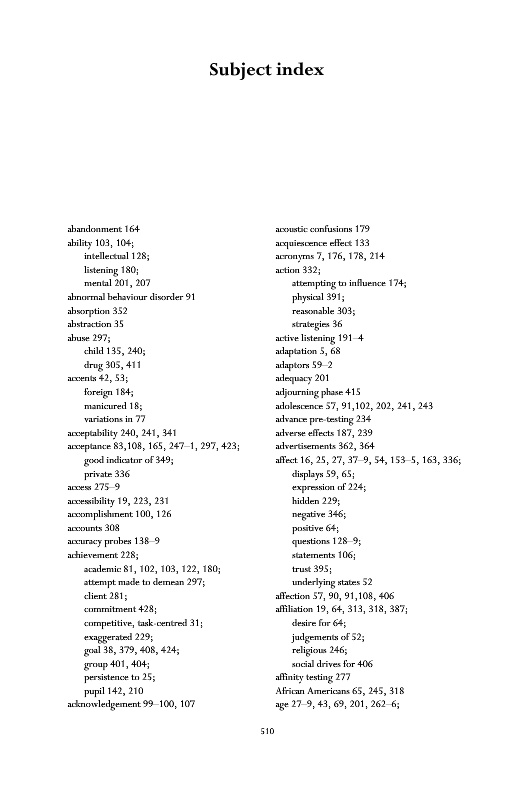 Subject index

abandonment 164
ability 103, 104;
intellectual 128;
listening 180;
mental 201, 207
abnormal behaviour disorder 91
absorption 352
abstraction 35
abuse 297;
child 135, 240;
drug 305, 411
accents 42, 53;
foreign 184;
manicured 18;
variations in 77
acceptability 240, 241, 341
acceptance 83,108, 165, 247–1, 297, 423;
good indicator of 349;
private 336
access 275–9
accessibility 19, 223, 231
accomplishment 100, 126
accounts 308
accuracy probes 138–9
achievement 228;
academic 81, 102, 103, 122, 180;
attempt made to demean 297;
client 281;
commitment 428;
competitive, task-centred 31;
exaggerated 229;
goal 38, 379, 408, 424;
group 401, 404;
persistence to 25;
pupil 142, 210
acknowledgement 99–100, 107

acoustic confusions 179
acquiescence effect 133
acronyms 7, 176, 178, 214
action 332;
attempting to influence 174;
physical 391;
reasonable 303;
strategies 36
active listening 191–4
adaptation 5, 68
adaptors 59–2
adequacy 201
adjourning phase 415
adolescence 57, 91,102, 202, 241, 243
advance pre-testing 234
adverse effects 187, 239
advertisements 362, 364
affect 16, 25, 27, 37–9, 54, 153–5, 163, 336;
displays 59, 65;
expression of 224;
hidden 229;
negative 346;
positive 64;
questions 128–9;
statements 106;
trust 395;
underlying states 52
affection 57, 90, 91,108, 406
affiliation 19, 64, 313, 318, 387;
desire for 64;
judgements of 52;
religious 246;
social drives for 406
affinity testing 277
African Americans 65, 245, 318
age 27–9, 43, 69, 201, 262–6;

510